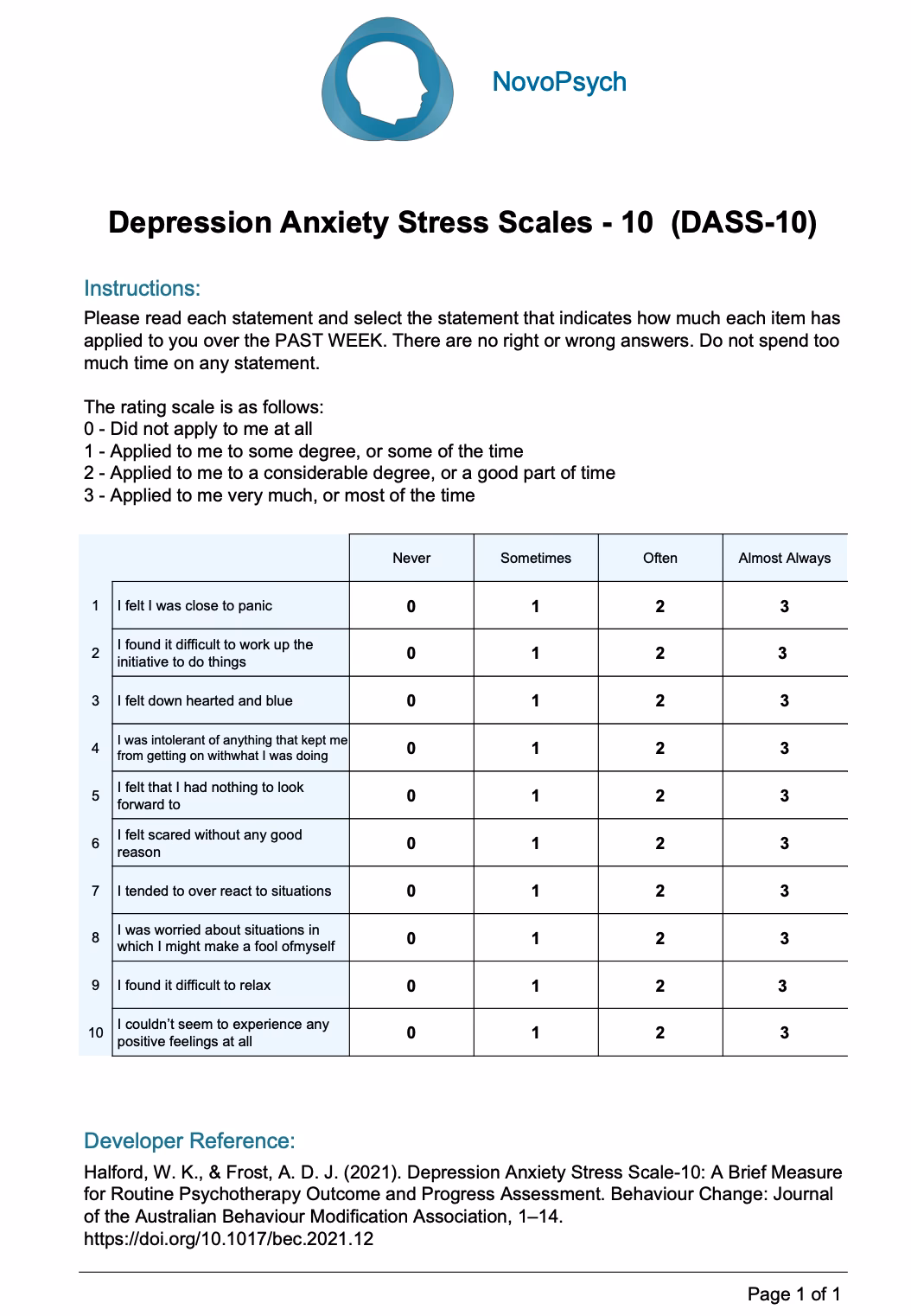 NovoPsych

Depression Anxiety Stress Scales - 10 (DASS-10)

Instructions:

Please read each statement and select the statement that indicates how much each item has applied to you over the PAST WEEK. There are no right or wrong answers. Do not spend too much time on any statement.

The rating scale is as follows:
0 - Did not apply to me at all
1 - Applied to me to some degree, or some of the time
2 - Applied to me to a considerable degree, or a good part of time
3 - Applied to me very much, or most of the time

| | | Never | Sometimes | Often | Almost Always |
|---|---|---|---|---|---|
| 1 | I felt I was close to panic | 0 | 1 | 2 | 3 |
| 2 | I found it difficult to work up the initiative to do things | 0 | 1 | 2 | 3 |
| 3 | I felt down hearted and blue | 0 | 1 | 2 | 3 |
| 4 | I was intolerant of anything that kept me from getting on withwhat I was doing | 0 | 1 | 2 | 3 |
| 5 | I felt that I had nothing to look forward to | 0 | 1 | 2 | 3 |
| 6 | I felt scared without any good reason | 0 | 1 | 2 | 3 |
| 7 | I tended to over react to situations | 0 | 1 | 2 | 3 |
| 8 | I was worried about situations in which I might make a fool ofmyself | 0 | 1 | 2 | 3 |
| 9 | I found it difficult to relax | 0 | 1 | 2 | 3 |
| 10 | I couldn't seem to experience any positive feelings at all | 0 | 1 | 2 | 3 |

Developer Reference:

Halford, W. K., & Frost, A. D. J. (2021). Depression Anxiety Stress Scale-10: A Brief Measure for Routine Psychotherapy Outcome and Progress Assessment. Behaviour Change: Journal of the Australian Behaviour Modification Association, 1–14. https://doi.org/10.1017/bec.2021.12

Page 1 of 1